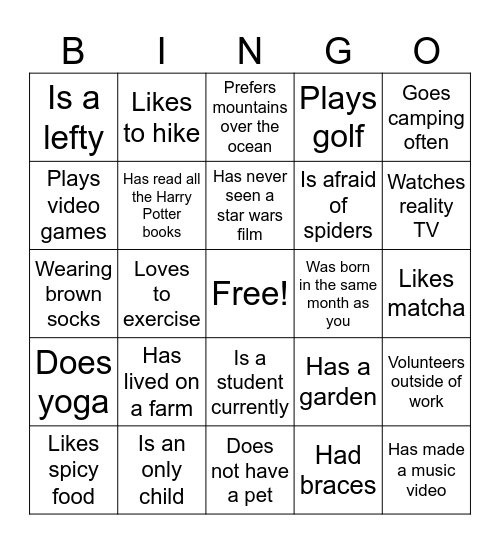 | B | I | N | G | O |
|---|---|---|---|---|
| Is a lefty | Likes to hike | Prefers mountains over the ocean | Plays golf | Goes camping often |
| Plays video games | Has read all the Harry Potter books | Has never seen a star wars film | Is afraid of spiders | Watches reality TV |
| Wearing brown socks | Loves to exercise | Free! | Was born in the same month as you | Likes matcha |
| Does yoga | Has lived on a farm | Is a student currently | Has a garden | Volunteers outside of work |
| Likes spicy food | Is an only child | Does not have a pet | Had braces | Has made a music video |